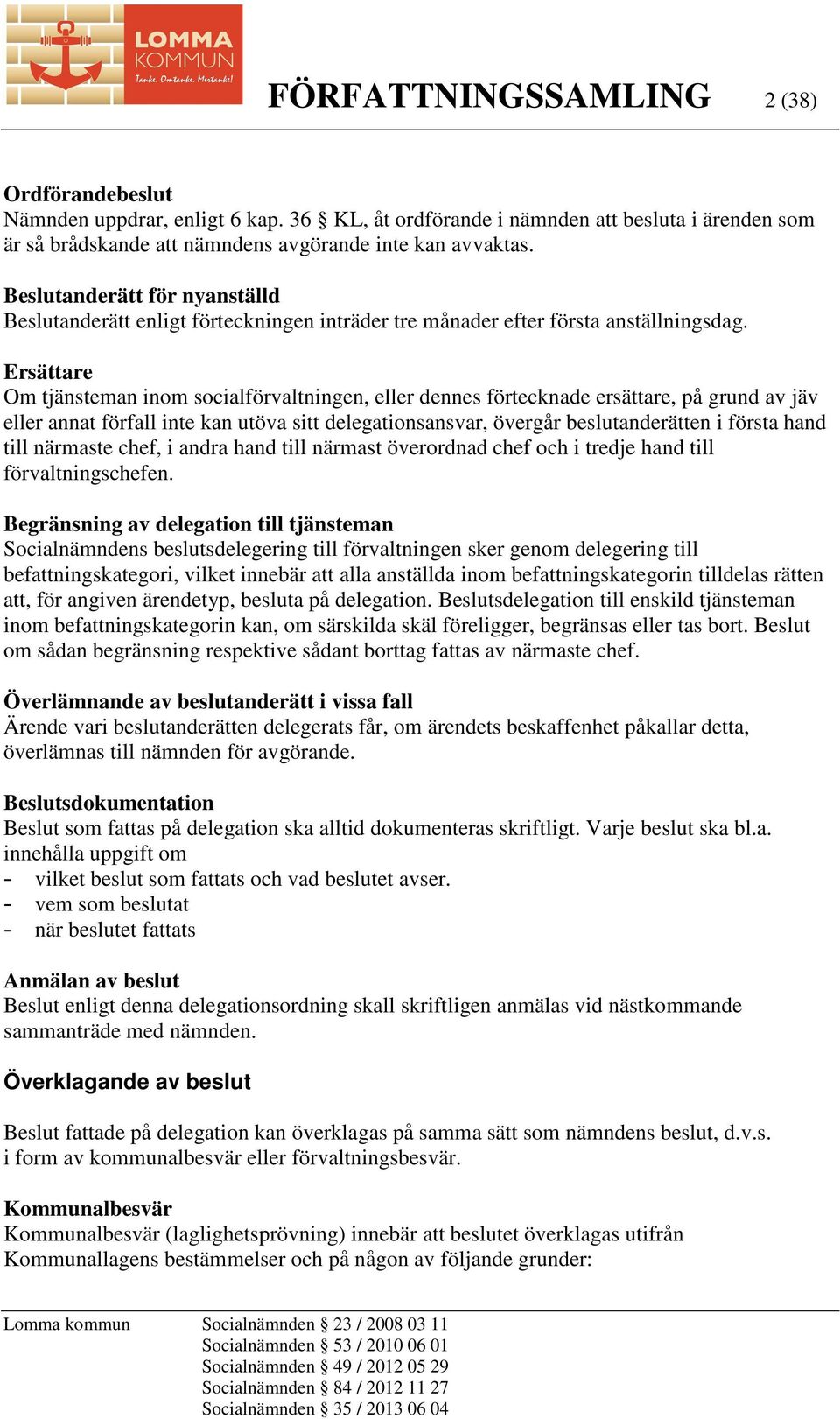 LOMMA KOMMUN
Tanke. Omtanke. Mertanke!

FÖRFATTNINGSSAMLING 2 (38)

Ordförandebeslut
Nämnden uppdrar, enligt 6 kap. 36 § KL, åt ordförande i nämnden att besluta i ärenden som är så brådskande att nämndens avgörande inte kan avvaktas.

Beslutanderätt för nyanställd
Beslutanderätt enligt förteckningen inträder tre månader efter första anställningsdag.

Ersättare
Om tjänsteman inom socialförvaltningen, eller dennes förtecknade ersättare, på grund av jäv eller annat förfall inte kan utöva sitt delegationsansvar, övergår beslutanderätten i första hand till närmaste chef, i andra hand till närmast överordnad chef och i tredje hand till förvaltningschefen.

Begränsning av delegation till tjänsteman
Socialnämndens beslutsdelegering till förvaltningen sker genom delegering till befattningskategori, vilket innebär att alla anställda inom befattningskategorin tilldelas rätten att, för angiven ärendetyp, besluta på delegation. Beslutsdelegation till enskild tjänsteman inom befattningskategorin kan, om särskilda skäl föreligger, begränsas eller tas bort. Beslut om sådan begränsning respektive sådant borttag fattas av närmaste chef.

Överlämnande av beslutanderätt i vissa fall
Ärende vari beslutanderätten delegerats får, om ärendets beskaffenhet påkallar detta, överlämnas till nämnden för avgörande.

Beslutsdokumentation
Beslut som fattas på delegation ska alltid dokumenteras skriftligt. Varje beslut ska bl.a. innehålla uppgift om
- vilket beslut som fattats och vad beslutet avser.
- vem som beslutat
- när beslutet fattats

Anmälan av beslut
Beslut enligt denna delegationsordning skall skriftligen anmälas vid nästkommande sammanträde med nämnden.

Överklagande av beslut

Beslut fattade på delegation kan överklagas på samma sätt som nämndens beslut, d.v.s. i form av kommunalbesvär eller förvaltningsbesvär.

Kommunalbesvär
Kommunalbesvär (laglighetsprövning) innebär att beslutet överklagas utifrån Kommunallagens bestämmelser och på någon av följande grunder:

Lomma kommun Socialnämnden § 23 / 2008 03 11
Socialnämnden § 53 / 2010 06 01
Socialnämnden § 49 / 2012 05 29
Socialnämnden § 84 / 2012 11 27
Socialnämnden § 35 / 2013 06 04